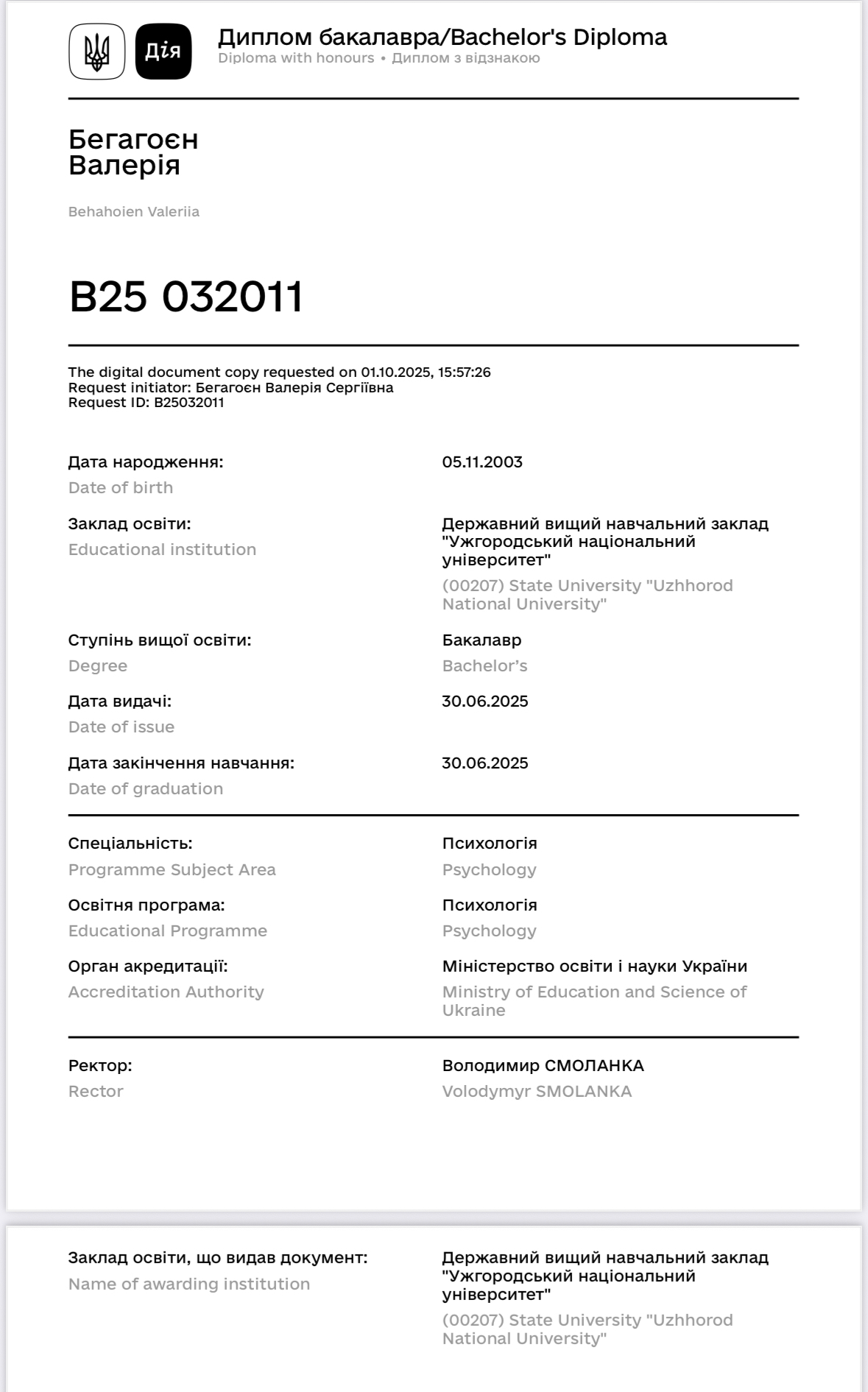 Дія

Диплом бакалавра/Bachelor's Diploma
Diploma with honours • Диплом з відзнакою

Бегагоєн
Валерія

Behahoien Valeriia

B25 032011

The digital document copy requested on 01.10.2025, 15:57:26
Request initiator: Бегагоєн Валерія Сергіївна
Request ID: B25032011

Дата народження:
Date of birth

05.11.2003

Заклад освіти:
Educational institution

Державний вищий навчальний заклад "Ужгородський національний університет"
(00207) State University "Uzhhorod National University"

Ступінь вищої освіти:
Degree

Бакалавр
Bachelor's

Дата видачі:
Date of issue

30.06.2025

Дата закінчення навчання:
Date of graduation

30.06.2025

Спеціальність:
Programme Subject Area

Психологія
Psychology

Освітня програма:
Educational Programme

Психологія
Psychology

Орган акредитації:
Accreditation Authority

Міністерство освіти і науки України
Ministry of Education and Science of Ukraine

Ректор:
Rector

Володимир СМОЛАНКА
Volodymyr SMOLANKA

Заклад освіти, що видав документ:
Name of awarding institution

Державний вищий навчальний заклад "Ужгородський національний університет"
(00207) State University "Uzhhorod National University"